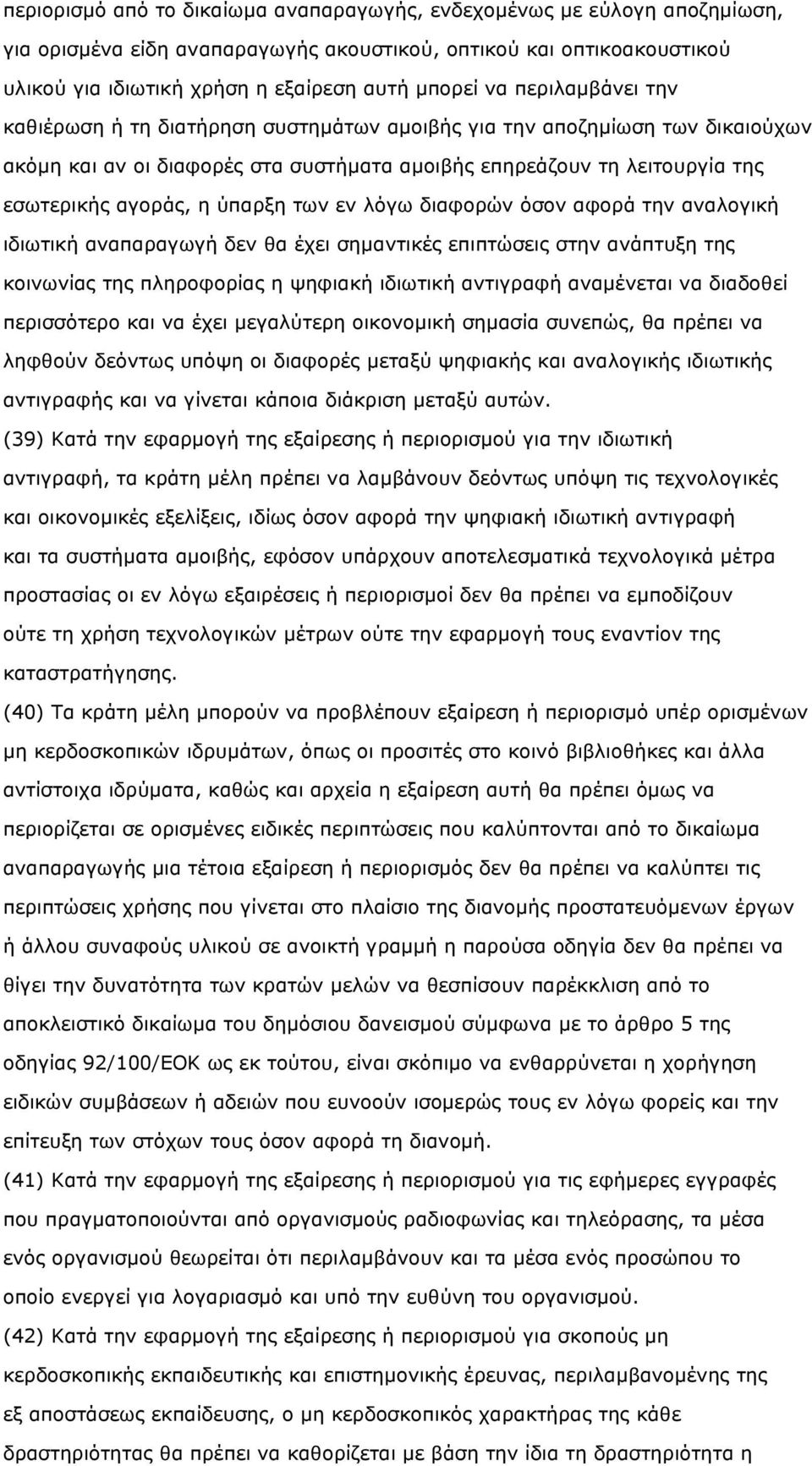 περιορισμό από το δικαίωμα αναπαραγωγής, ενδεχομένως με εύλογη αποζημίωση, για ορισμένα είδη αναπαραγωγής ακουστικού, οπτικού και οπτικοακουστικού υλικού για ιδιωτική χρήση η εξαίρεση αυτή μπορεί να περιλαμβάνει την καθιέρωση ή τη διατήρηση συστημάτων αμοιβής για την αποζημίωση των δικαιούχων ακόμη και αν οι διαφορές στα συστήματα αμοιβής επηρεάζουν τη λειτουργία της εσωτερικής αγοράς, η ύπαρξη των εν λόγω διαφορών όσον αφορά την αναλογική ιδιωτική αναπαραγωγή δεν θα έχει σημαντικές επιπτώσεις στην ανάπτυξη της κοινωνίας της πληροφορίας η ψηφιακή ιδιωτική αντιγραφή αναμένεται να διαδοθεί περισσότερο και να έχει μεγαλύτερη οικονομική σημασία συνεπώς, θα πρέπει να ληφθούν δεόντως υπόψη οι διαφορές μεταξύ ψηφιακής και αναλογικής ιδιωτικής αντιγραφής και να γίνεται κάποια διάκριση μεταξύ αυτών.

(39) Κατά την εφαρμογή της εξαίρεσης ή περιορισμού για την ιδιωτική αντιγραφή, τα κράτη μέλη πρέπει να λαμβάνουν δεόντως υπόψη τις τεχνολογικές και οικονομικές εξελίξεις, ιδίως όσον αφορά την ψηφιακή ιδιωτική αντιγραφή και τα συστήματα αμοιβής, εφόσον υπάρχουν αποτελεσματικά τεχνολογικά μέτρα προστασίας οι εν λόγω εξαιρέσεις ή περιορισμοί δεν θα πρέπει να εμποδίζουν ούτε τη χρήση τεχνολογικών μέτρων ούτε την εφαρμογή τους εναντίον της καταστρατήγησης.

(40) Τα κράτη μέλη μπορούν να προβλέπουν εξαίρεση ή περιορισμό υπέρ ορισμένων μη κερδοσκοπικών ιδρυμάτων, όπως οι προσιτές στο κοινό βιβλιοθήκες και άλλα αντίστοιχα ιδρύματα, καθώς και αρχεία η εξαίρεση αυτή θα πρέπει όμως να περιορίζεται σε ορισμένες ειδικές περιπτώσεις που καλύπτονται από το δικαίωμα αναπαραγωγής μια τέτοια εξαίρεση ή περιορισμός δεν θα πρέπει να καλύπτει τις περιπτώσεις χρήσης που γίνεται στο πλαίσιο της διανομής προστατευόμενων έργων ή άλλου συναφούς υλικού σε ανοικτή γραμμή η παρούσα οδηγία δεν θα πρέπει να θίγει την δυνατότητα των κρατών μελών να θεσπίσουν παρέκκλιση από το αποκλειστικό δικαίωμα του δημόσιου δανεισμού σύμφωνα με το άρθρο 5 της οδηγίας 92/100/ΕΟΚ ως εκ τούτου, είναι σκόπιμο να ενθαρρύνεται η χορήγηση ειδικών συμβάσεων ή αδειών που ευνοούν ισομερώς τους εν λόγω φορείς και την επίτευξη των στόχων τους όσον αφορά τη διανομή.

(41) Κατά την εφαρμογή της εξαίρεσης ή περιορισμού για τις εφήμερες εγγραφές που πραγματοποιούνται από οργανισμούς ραδιοφωνίας και τηλεόρασης, τα μέσα ενός οργανισμού θεωρείται ότι περιλαμβάνουν και τα μέσα ενός προσώπου το οποίο ενεργεί για λογαριασμό και υπό την ευθύνη του οργανισμού.

(42) Κατά την εφαρμογή της εξαίρεσης ή περιορισμού για σκοπούς μη κερδοσκοπικής εκπαιδευτικής και επιστημονικής έρευνας, περιλαμβανομένης της εξ αποστάσεως εκπαίδευσης, ο μη κερδοσκοπικός χαρακτήρας της κάθε δραστηριότητας θα πρέπει να καθορίζεται με βάση την ίδια τη δραστηριότητα η